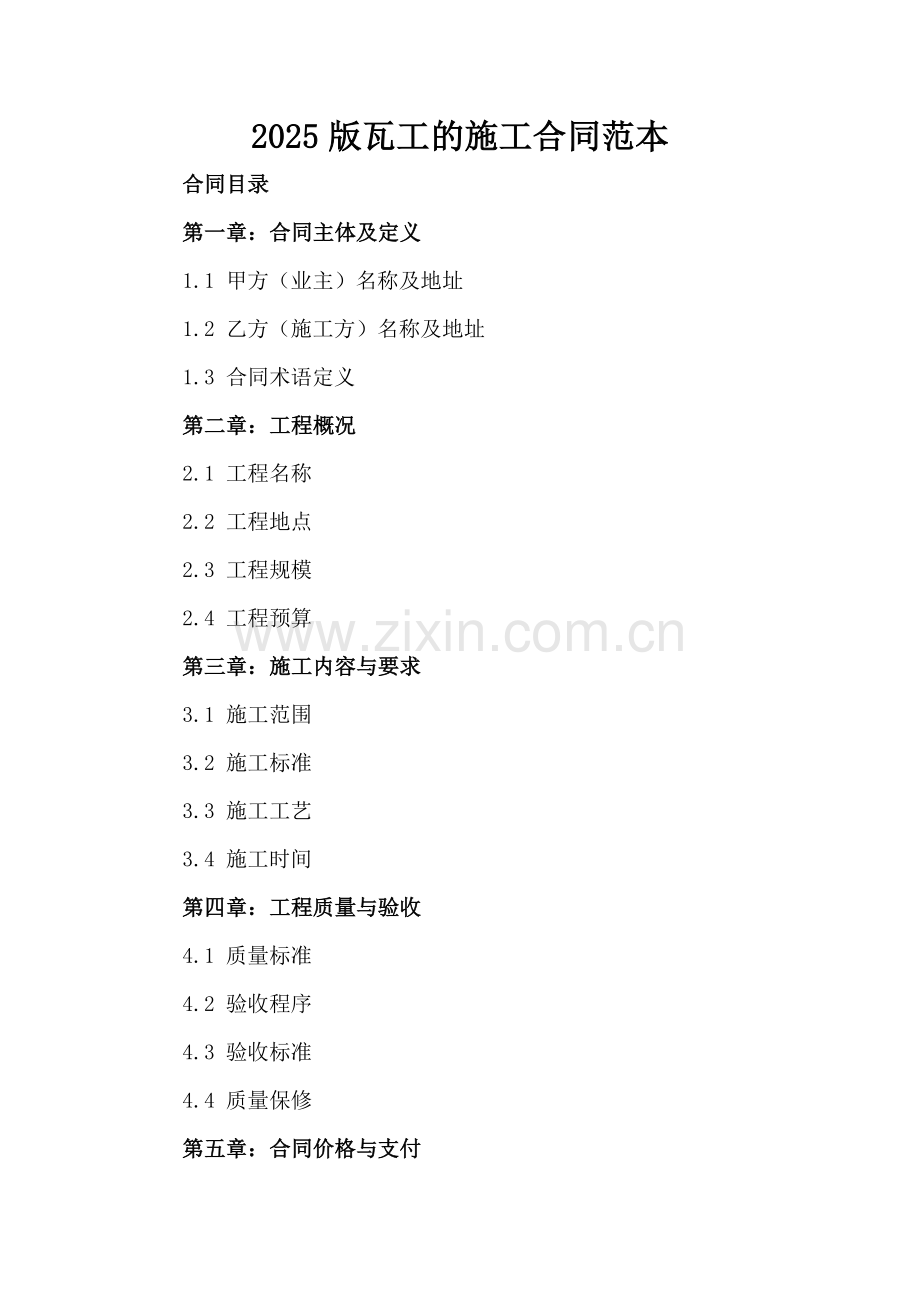 2025版瓦工的施工合同范本

合同目录

第一章：合同主体及定义

1.1 甲方（业主）名称及地址

1.2 乙方（施工方）名称及地址

1.3 合同术语定义

第二章：工程概况

2.1 工程名称

2.2 工程地点

2.3 工程规模

2.4 工程预算

www.zixin.com.cn

第三章：施工内容与要求

3.1 施工范围

3.2 施工标准

3.3 施工工艺

3.4 施工时间

第四章：工程质量与验收

4.1 质量标准

4.2 验收程序

4.3 验收标准

4.4 质量保修

第五章：合同价格与支付